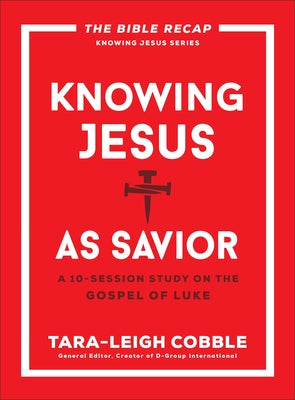 THE BIBLE RECAP
KNOWING JESUS SERIES

KNOWING JESUS

AS SAVIOR

A 10-SESSION STUDY ON THE GOSPEL OF LUKE

TARA-LEIGH COBBLE
General Editor, Creator of D-Group International